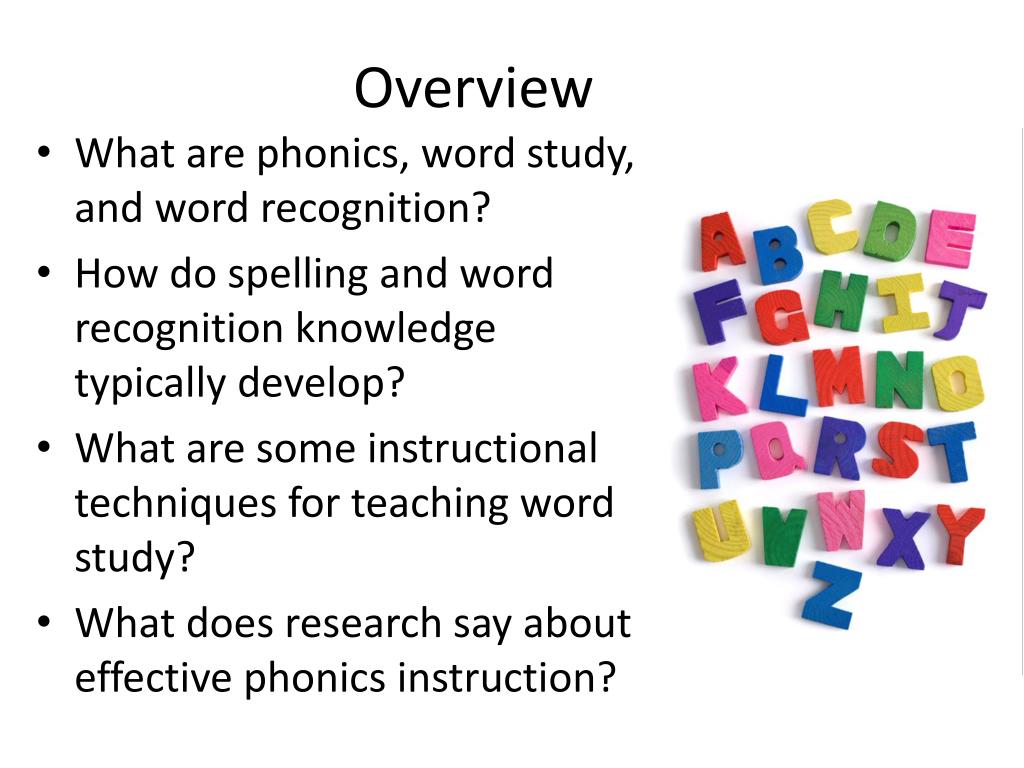 Overview

• What are phonics, word study, and word recognition?
• How do spelling and word recognition knowledge typically develop?
• What are some instructional techniques for teaching word study?
• What does research say about effective phonics instruction?

ABCDE
FGHIJ
KLMNO
PQRST
UVWXY
Z